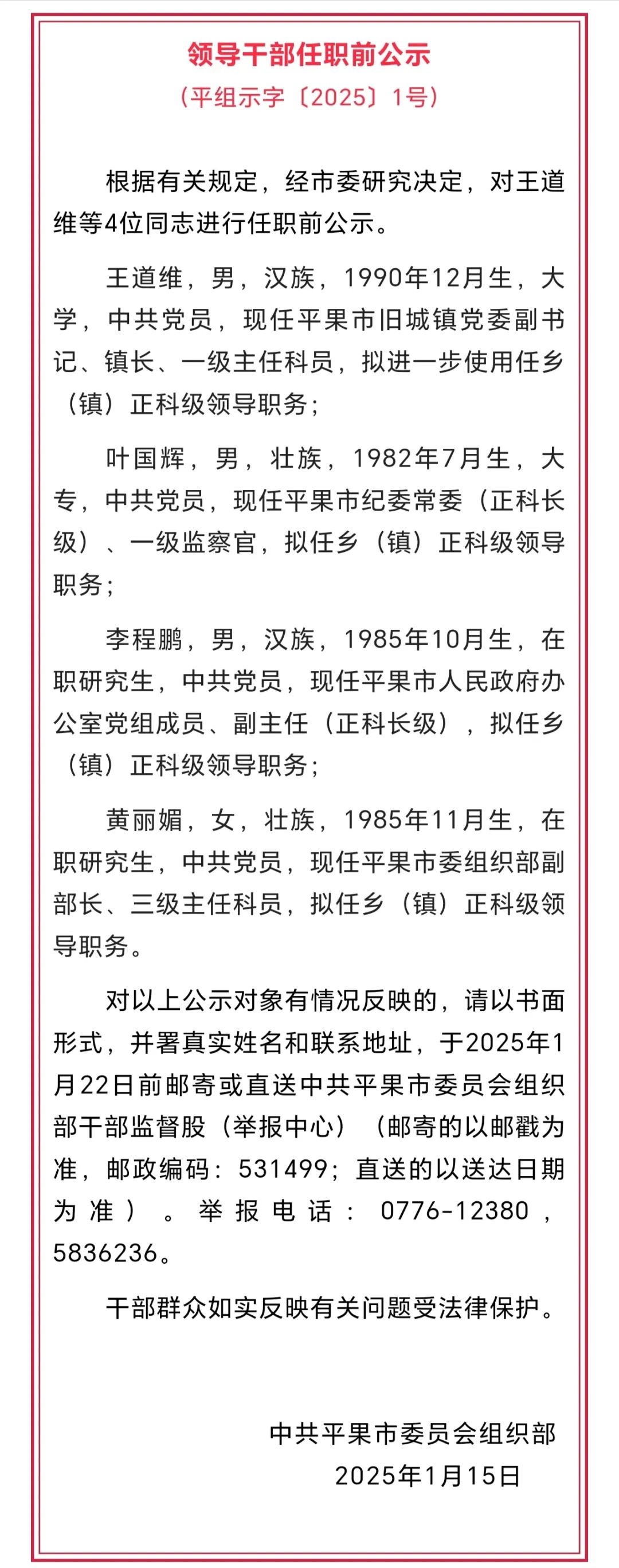 领导干部任职前公示

（平组示字〔2025〕1号）

根据有关规定，经市委研究决定，对王道维等4位同志进行任职前公示。

王道维，男，汉族，1990年12月生，大学，中共党员，现任平果市旧城镇党委副书记、镇长、一级主任科员，拟进一步使用任乡（镇）正科级领导职务；

叶国辉，男，壮族，1982年7月生，大专，中共党员，现任平果市纪委常委（正科长级）、一级监察官，拟任乡（镇）正科级领导职务；

李程鹏，男，汉族，1985年10月生，在职研究生，中共党员，现任平果市人民政府办公室党组成员、副主任（正科长级），拟任乡（镇）正科级领导职务；

黄丽媚，女，壮族，1985年11月生，在职研究生，中共党员，现任平果市委组织部副部长、三级主任科员，拟任乡（镇）正科级领导职务。

对以上公示对象有情况反映的，请以书面形式，并署真实姓名和联系地址，于2025年1月22日前邮寄或直送中共平果市委员会组织部干部监督股（举报中心）（邮寄的以邮戳为准，邮政编码：531499；直送的以送达日期为准）。举报电话：0776-12380，5836236。

干部群众如实反映有关问题受法律保护。

中共平果市委员会组织部
2025年1月15日